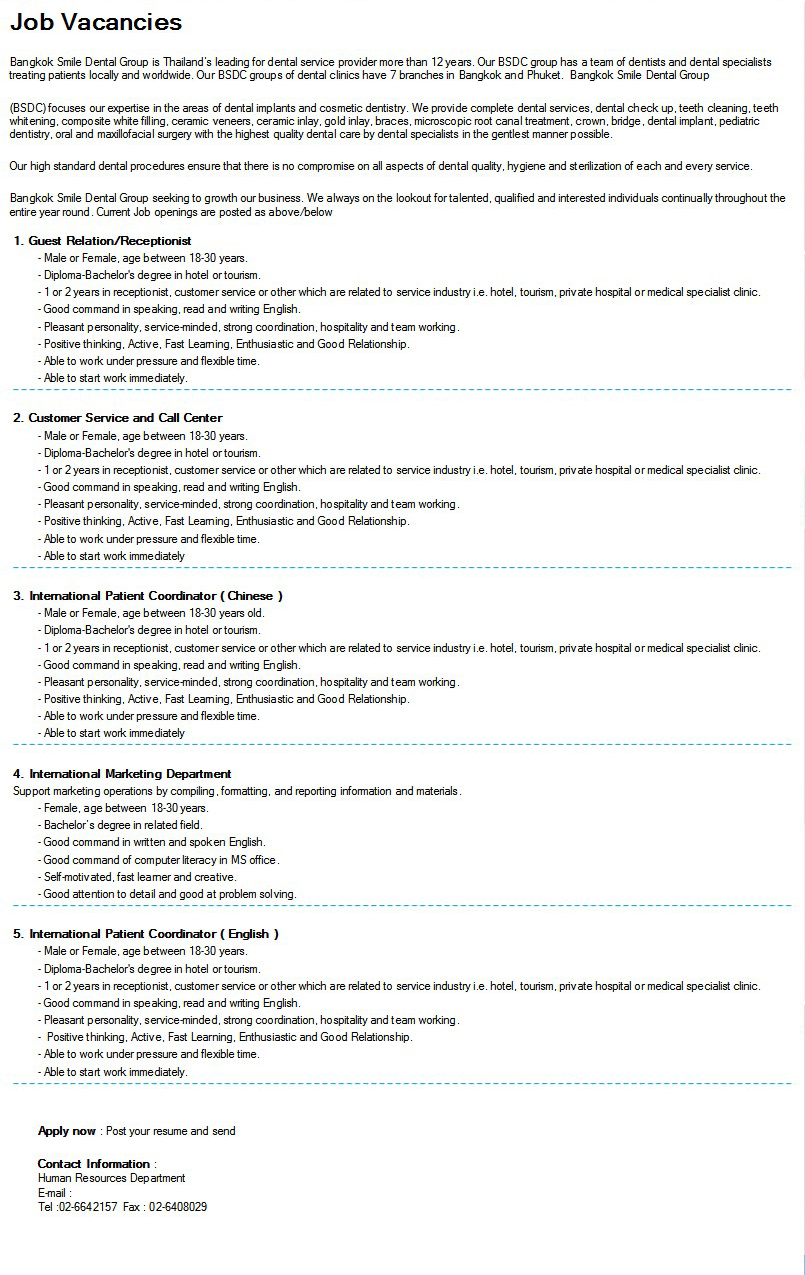 Job Vacancies

Bangkok Smile Dental Group is Thailand's leading for dental service provider more than 12 years. Our BSDC group has a team of dentists and dental specialists treating patients locally and worldwide. Our BSDC groups of dental clinics have 7 branches in Bangkok and Phuket. Bangkok Smile Dental Group

(BSDC) focuses our expertise in the areas of dental implants and cosmetic dentistry. We provide complete dental services, dental check up, teeth cleaning, teeth whitening, composite white filling, ceramic veneers, ceramic inlay, gold inlay, braces, microscopic root canal treatment, crown, bridge, dental implant, pediatric dentistry, oral and maxillofacial surgery with the highest quality dental care by dental specialists in the gentlest manner possible.

Our high standard dental procedures ensure that there is no compromise on all aspects of dental quality, hygiene and sterilization of each and every service.

Bangkok Smile Dental Group seeking to growth our business. We always on the lookout for talented, qualified and interested individuals continually throughout the entire year round. Current Job openings are posted as above/below

1. Guest Relation/Receptionist
- Male or Female, age between 18-30 years.
- Diploma-Bachelor's degree in hotel or tourism.
- 1 or 2 years in receptionist, customer service or other which are related to service industry i.e. hotel, tourism, private hospital or medical specialist clinic.
- Good command in speaking, read and writing English.
- Pleasant personality, service-minded, strong coordination, hospitality and team working.
- Positive thinking, Active, Fast Learning, Enthusiastic and Good Relationship.
- Able to work under pressure and flexible time.
- Able to start work immediately.

2. Customer Service and Call Center
- Male or Female, age between 18-30 years.
- Diploma-Bachelor's degree in hotel or tourism.
- 1 or 2 years in receptionist, customer service or other which are related to service industry i.e. hotel, tourism, private hospital or medical specialist clinic.
- Good command in speaking, read and writing English.
- Pleasant personality, service-minded, strong coordination, hospitality and team working.
- Positive thinking, Active, Fast Learning, Enthusiastic and Good Relationship.
- Able to work under pressure and flexible time.
- Able to start work immediately

3. International Patient Coordinator ( Chinese )
- Male or Female, age between 18-30 years old.
- Diploma-Bachelor's degree in hotel or tourism.
- 1 or 2 years in receptionist, customer service or other which are related to service industry i.e. hotel, tourism, private hospital or medical specialist clinic.
- Good command in speaking, read and writing English.
- Pleasant personality, service-minded, strong coordination, hospitality and team working.
- Positive thinking, Active, Fast Learning, Enthusiastic and Good Relationship.
- Able to work under pressure and flexible time.
- Able to start work immediately

4. International Marketing Department
Support marketing operations by compiling, formatting, and reporting information and materials.
- Female, age between 18-30 years.
- Bachelor's degree in related field.
- Good command in written and spoken English.
- Good command of computer literacy in MS office.
- Self-motivated, fast learner and creative.
- Good attention to detail and good at problem solving.

5. International Patient Coordinator ( English )
- Male or Female, age between 18-30 years.
- Diploma-Bachelor's degree in hotel or tourism.
- 1 or 2 years in receptionist, customer service or other which are related to service industry i.e. hotel, tourism, private hospital or medical specialist clinic.
- Good command in speaking, read and writing English.
- Pleasant personality, service-minded, strong coordination, hospitality and team working.
- Positive thinking, Active, Fast Learning, Enthusiastic and Good Relationship.
- Able to work under pressure and flexible time.
- Able to start work immediately.

Apply now : Post your resume and send

Contact Information :
Human Resources Department
E-mail :
Tel :02-6642157 Fax : 02-6408029